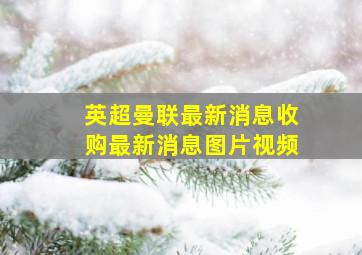 英超曼联最新消息收购最新消息图片视频